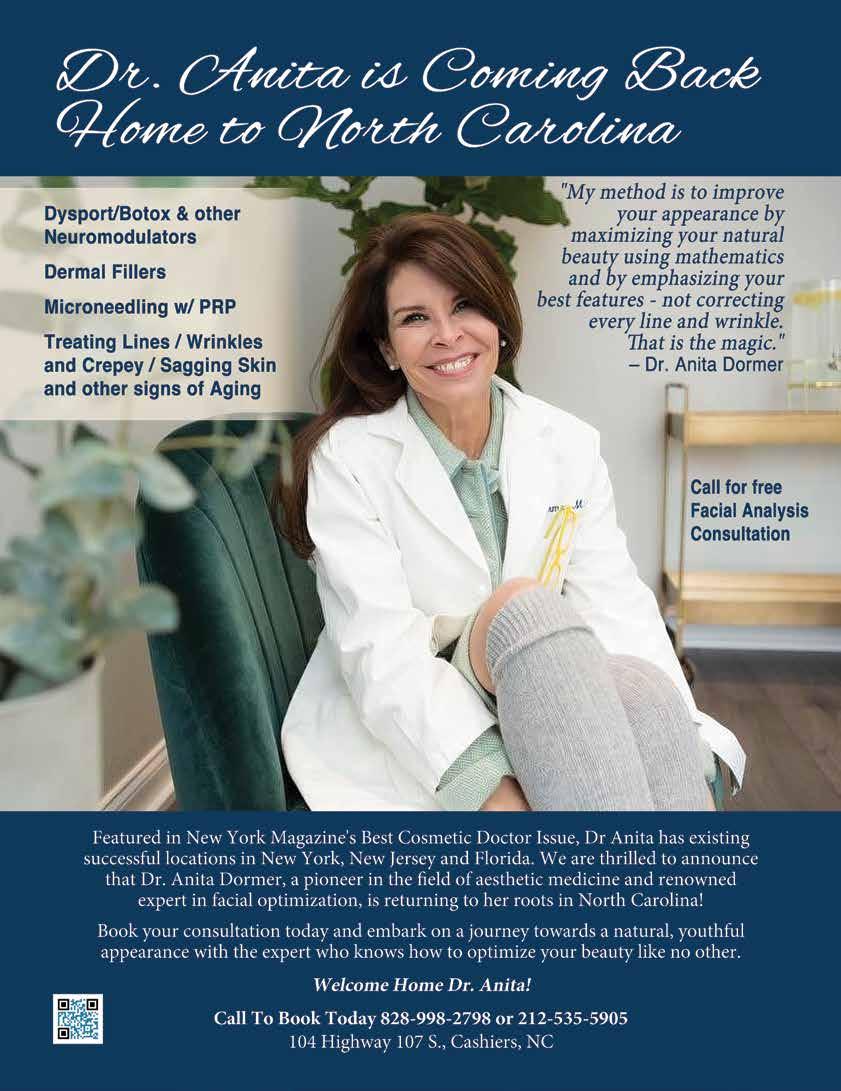 Dr. Anita is Coming Back Home to North Carolina

Dysport/Botox & other Neuromodulators

Dermal Fillers

Microneedling w/ PRP

Treating Lines / Wrinkles and Crepey / Sagging Skin and other signs of Aging

"My method is to improve your appearance by maximizing your natural beauty using mathematics and by emphasizing your best features - not correcting every line and wrinkle. That is the magic."
– Dr. Anita Dormer

Call for free Facial Analysis Consultation

Featured in New York Magazine's Best Cosmetic Doctor Issue, Dr Anita has existing successful locations in New York, New Jersey and Florida. We are thrilled to announce that Dr. Anita Dormer, a pioneer in the field of aesthetic medicine and renowned expert in facial optimization, is returning to her roots in North Carolina!

Book your consultation today and embark on a journey towards a natural, youthful appearance with the expert who knows how to optimize your beauty like no other.

Welcome Home Dr. Anita!

Call To Book Today 828-998-2798 or 212-535-5905
104 Highway 107 S., Cashiers, NC